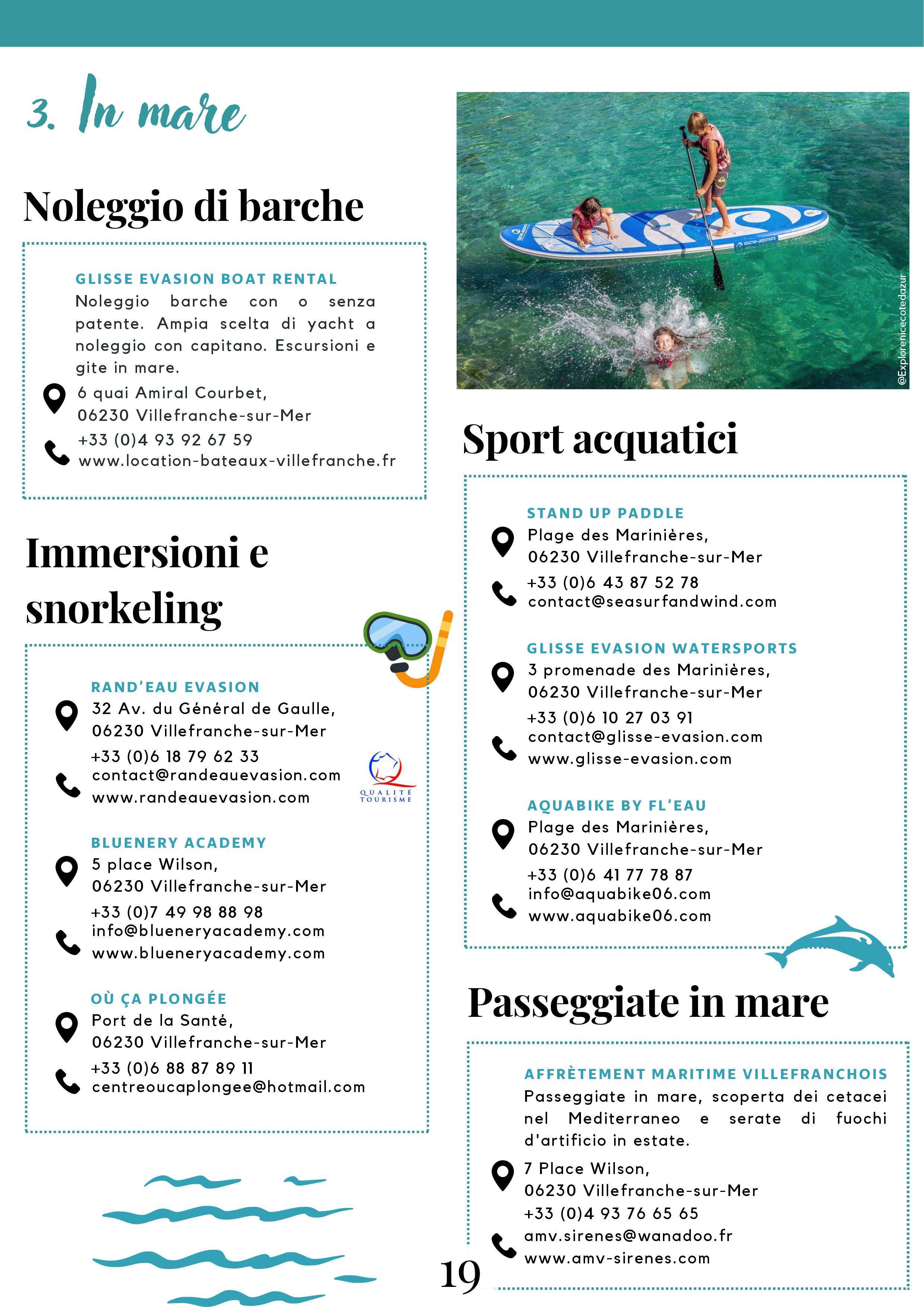 3. In mare

Noleggio di barche

GLISSE EVASION BOAT RENTAL
Noleggio barche con o senza patente. Ampia scelta di yacht a noleggio con capitano. Escursioni e gite in mare.
6 quai Amiral Courbet, 06230 Villefranche-sur-Mer
+33 (0)4 93 92 67 59
www.location-bateaux-villefranche.fr

Immersioni e snorkeling

RAND'EAU EVASION
32 Av. du Général de Gaulle, 06230 Villefranche-sur-Mer
+33 (0)6 18 79 62 33
contact@randeauevasion.com
www.randeauevasion.com

QUALITÉ TOURISME

BLUENERY ACADEMY
5 place Wilson, 06230 Villefranche-sur-Mer
+33 (0)7 49 98 88 98
info@blueneryacademy.com
www.blueneryacademy.com

OÙ ÇA PLONGÉE
Port de la Santé, 06230 Villefranche-sur-Mer
+33 (0)6 88 87 89 11
centreoucaplongee@hotmail.com

@Explorenicecotedazur

SPINERA

Sport acquatici

STAND UP PADDLE
Plage des Marinières, 06230 Villefranche-sur-Mer
+33 (0)6 43 87 52 78
contact@seasurfandwind.com

GLISSE EVASION WATERSPORTS
3 promenade des Marinières, 06230 Villefranche-sur-Mer
+33 (0)6 10 27 03 91
contact@glisse-evasion.com
www.glisse-evasion.com

AQUABIKE BY FL'EAU
Plage des Marinières, 06230 Villefranche-sur-Mer
+33 (0)6 41 77 78 87
info@aquabike06.com
www.aquabike06.com

Passeggiate in mare

AFFRÈTEMENT MARITIME VILLEFRANCHOIS
Passeggiate in mare, scoperta dei cetacei nel Mediterraneo e serate di fuochi d'artificio in estate.
7 Place Wilson, 06230 Villefranche-sur-Mer
+33 (0)4 93 76 65 65
amv.sirenes@wanadoo.fr
www.amv-sirenes.com

19